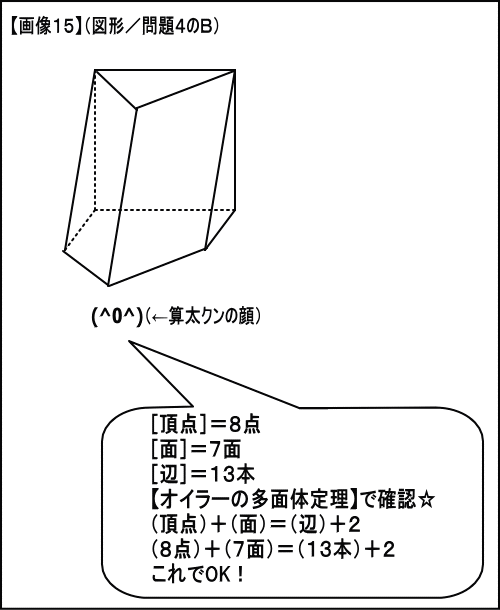 【画像15】(図形／問題4のB)

(^0^)(←算太クンの顔)

[頂点]＝8点
[面]＝7面
[辺]＝13本
【オイラーの多面体定理】で確認☆
(頂点)＋(面)＝(辺)＋2
(8点)＋(7面)＝(13本)＋2
これでOK！